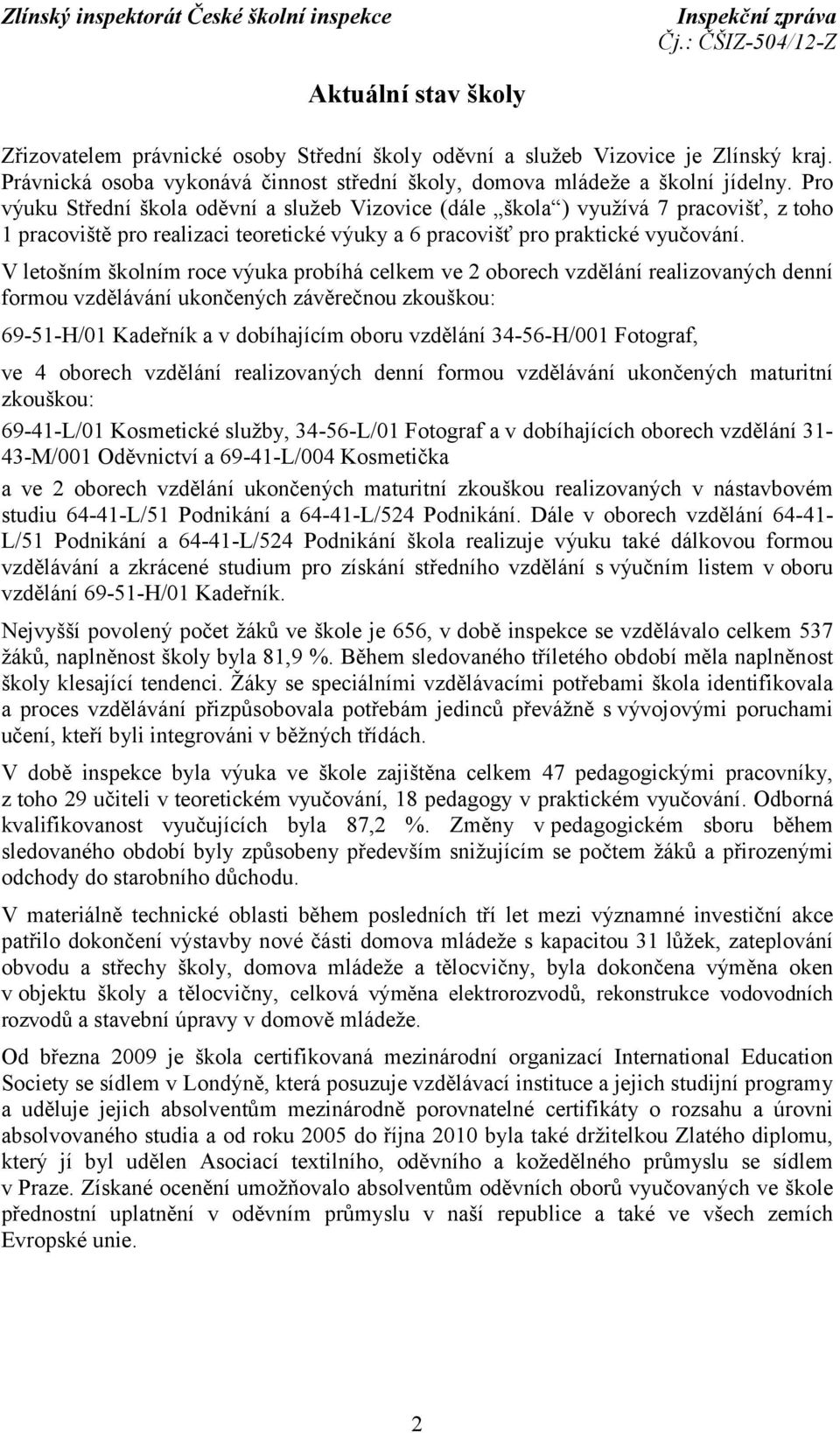 Zlínský inspektorát České školní inspekce
Inspekční zpráva
Čj.: ČŠIZ-504/12-Z

Aktuální stav školy

Zřizovatelem právnické osoby Střední školy oděvní a služeb Vizovice je Zlínský kraj. Právnická osoba vykonává činnost střední školy, domova mládeže a školní jídelny. Pro výuku Střední škola oděvní a služeb Vizovice (dále „škola“) využívá 7 pracovišť, z toho 1 pracoviště pro realizaci teoretické výuky a 6 pracovišť pro praktické vyučování.

V letošním školním roce výuka probíhá celkem ve 2 oborech vzdělání realizovaných denní formou vzdělávání ukončených závěrečnou zkouškou:

69-51-H/01 Kadeřník a v dobíhajícím oboru vzdělání 34-56-H/001 Fotograf,

ve 4 oborech vzdělání realizovaných denní formou vzdělávání ukončených maturitní zkouškou:

69-41-L/01 Kosmetické služby, 34-56-L/01 Fotograf a v dobíhajících oborech vzdělání 31-43-M/001 Oděvnictví a 69-41-L/004 Kosmetička

a ve 2 oborech vzdělání ukončených maturitní zkouškou realizovaných v nástavbovém studiu 64-41-L/51 Podnikání a 64-41-L/524 Podnikání. Dále v oborech vzdělání 64-41-L/51 Podnikání a 64-41-L/524 Podnikání škola realizuje výuku také dálkovou formou vzdělávání a zkrácené studium pro získání středního vzdělání s výučním listem v oboru vzdělání 69-51-H/01 Kadeřník.

Nejvyšší povolený počet žáků ve škole je 656, v době inspekce se vzdělávalo celkem 537 žáků, naplněnost školy byla 81,9 %. Během sledovaného tříletého období měla naplněnost školy klesající tendenci. Žáky se speciálními vzdělávacími potřebami škola identifikovala a proces vzdělávání přizpůsobovala potřebám jedinců převážně s vývojovými poruchami učení, kteří byli integrováni v běžných třídách.

V době inspekce byla výuka ve škole zajištěna celkem 47 pedagogickými pracovníky, z toho 29 učiteli v teoretickém vyučování, 18 pedagogy v praktickém vyučování. Odborná kvalifikovanost vyučujících byla 87,2 %. Změny v pedagogickém sboru během sledovaného období byly způsobeny především snižujícím se počtem žáků a přirozenými odchody do starobního důchodu.

V materiálně technické oblasti během posledních tří let mezi významné investiční akce patřilo dokončení výstavby nové části domova mládeže s kapacitou 31 lůžek, zateplování obvodu a střechy školy, domova mládeže a tělocvičny, byla dokončena výměna oken v objektu školy a tělocvičny, celková výměna elektrorozvodů, rekonstrukce vodovodních rozvodů a stavební úpravy v domově mládeže.

Od března 2009 je škola certifikovaná mezinárodní organizací International Education Society se sídlem v Londýně, která posuzuje vzdělávací instituce a jejich studijní programy a uděluje jejich absolventům mezinárodně porovnatelné certifikáty o rozsahu a úrovni absolvovaného studia a od roku 2005 do října 2010 byla také držitelkou Zlatého diplomu, který jí byl udělen Asociací textilního, oděvního a kožedělného průmyslu se sídlem v Praze. Získané ocenění umožňovalo absolventům oděvních oborů vyučovaných ve škole přednostní uplatnění v oděvním průmyslu v naší republice a také ve všech zemích Evropské unie.

2